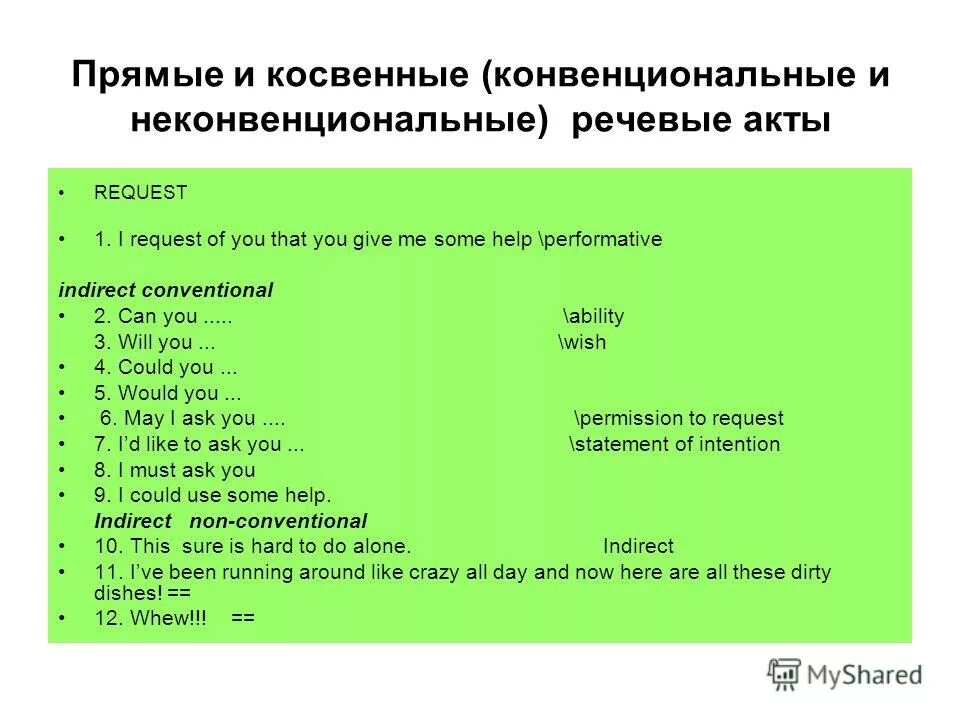 Прямые и косвенные (конвенциональные и неконвенциональные) речевые акты

• REQUEST

• 1. I request of you that you give me some help \performative

indirect conventional
• 2. Can you ..... \ability
3. Will you ... \wish
• 4. Could you ...
• 5. Would you ...
• 6. May I ask you .... \permission to request
• 7. I'd like to ask you ... \statement of intention
• 8. I must ask you
• 9. I could use some help.
Indirect non-conventional
• 10. This sure is hard to do alone. Indirect
• 11. I've been running around like crazy all day and now here are all these dirty dishes! ==
• 12. Whew!!! ==

MyShared